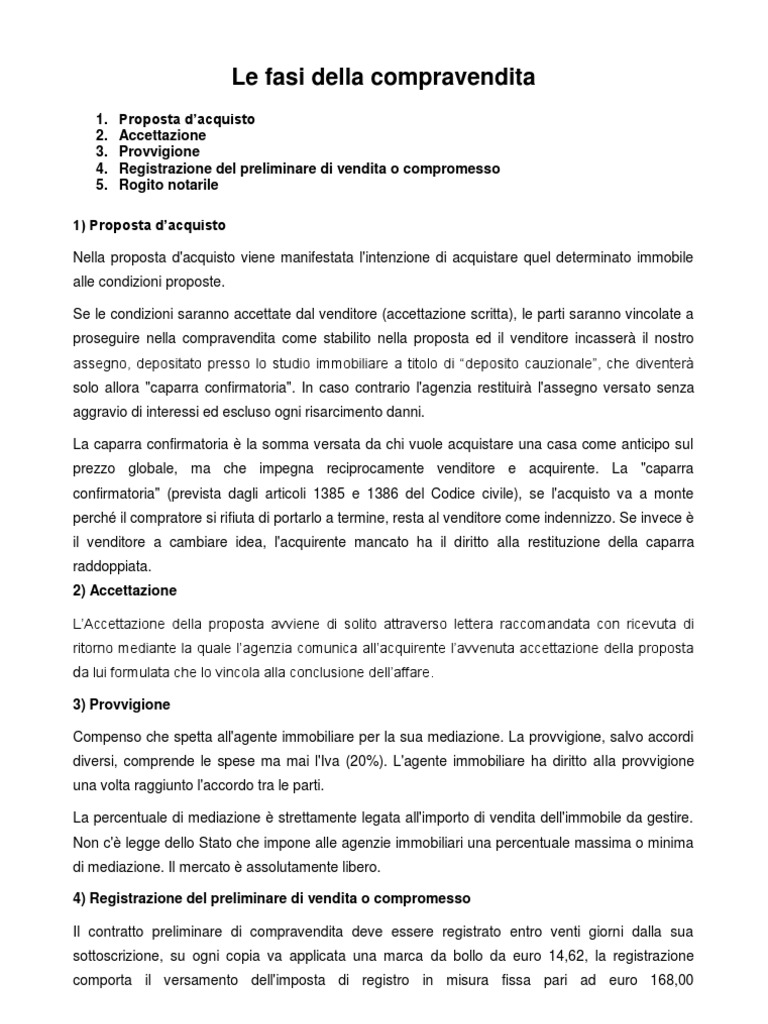 Le fasi della compravendita

1. Proposta d'acquisto
2. Accettazione
3. Provvigione
4. Registrazione del preliminare di vendita o compromesso
5. Rogito notarile

1) Proposta d'acquisto

Nella proposta d'acquisto viene manifestata l'intenzione di acquistare quel determinato immobile alle condizioni proposte.

Se le condizioni saranno accettate dal venditore (accettazione scritta), le parti saranno vincolate a proseguire nella compravendita come stabilito nella proposta ed il venditore incasserà il nostro assegno, depositato presso lo studio immobiliare a titolo di "deposito cauzionale", che diventerà solo allora "caparra confirmatoria". In caso contrario l'agenzia restituirà l'assegno versato senza aggravio di interessi ed escluso ogni risarcimento danni.

La caparra confirmatoria è la somma versata da chi vuole acquistare una casa come anticipo sul prezzo globale, ma che impegna reciprocamente venditore e acquirente. La "caparra confirmatoria" (prevista dagli articoli 1385 e 1386 del Codice civile), se l'acquisto va a monte perché il compratore si rifiuta di portarlo a termine, resta al venditore come indennizzo. Se invece è il venditore a cambiare idea, l'acquirente mancato ha il diritto alla restituzione della caparra raddoppiata.

2) Accettazione

L'Accettazione della proposta avviene di solito attraverso lettera raccomandata con ricevuta di ritorno mediante la quale l'agenzia comunica all'acquirente l'avvenuta accettazione della proposta da lui formulata che lo vincola alla conclusione dell'affare.

3) Provvigione

Compenso che spetta all'agente immobiliare per la sua mediazione. La provvigione, salvo accordi diversi, comprende le spese ma mai l'Iva (20%). L'agente immobiliare ha diritto alla provvigione una volta raggiunto l'accordo tra le parti.

La percentuale di mediazione è strettamente legata all'importo di vendita dell'immobile da gestire. Non c'è legge dello Stato che impone alle agenzie immobiliari una percentuale massima o minima di mediazione. Il mercato è assolutamente libero.

4) Registrazione del preliminare di vendita o compromesso

Il contratto preliminare di compravendita deve essere registrato entro venti giorni dalla sua sottoscrizione, su ogni copia va applicata una marca da bollo da euro 14,62, la registrazione comporta il versamento dell'imposta di registro in misura fissa pari ad euro 168,00